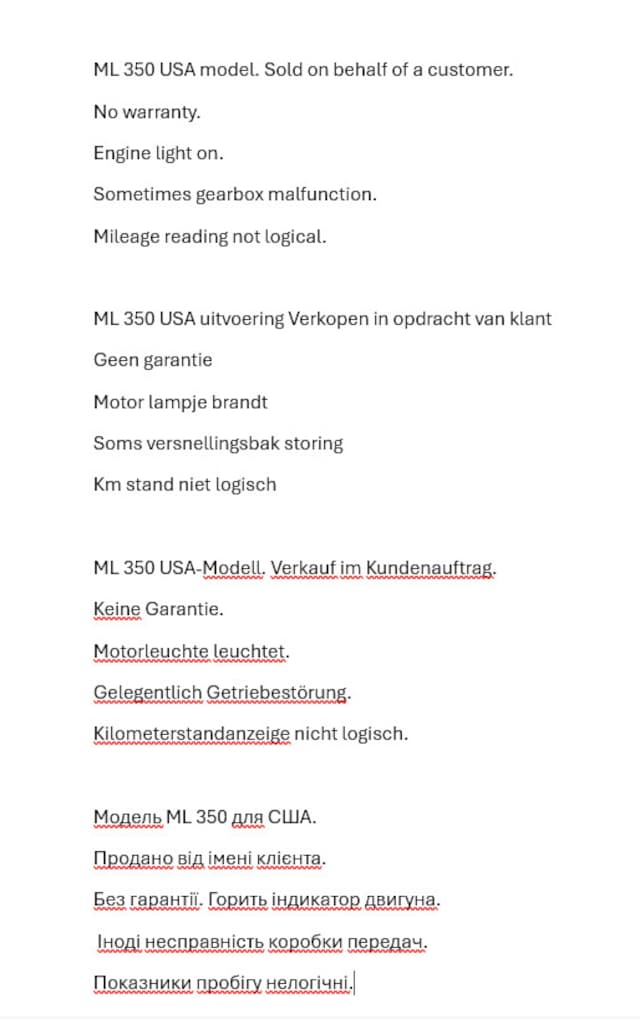 ML 350 USA model. Sold on behalf of a customer.

No warranty.

Engine light on.

Sometimes gearbox malfunction.

Mileage reading not logical.

ML 350 USA uitvoering Verkopen in opdracht van klant

Geen garantie

Motor lampje brandt

Soms versnellingsbak storing

Km stand niet logisch

ML 350 USA-Modell. Verkauf im Kundenauftrag.

Keine Garantie.

Motorleuchte leuchtet.

Gelegentlich Getriebestörung.

Kilometerstandanzeige nicht logisch.

Модель ML 350 для США.

Продано від імені клієнта.

Без гарантії. Горить індикатор двигуна.

Іноді несправність коробки передач.

Показники пробігу нелогічні.